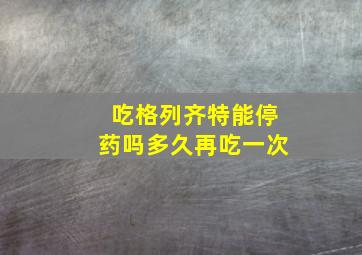 吃格列齐特能停药吗多久再吃一次